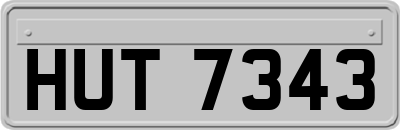 HUT 7343